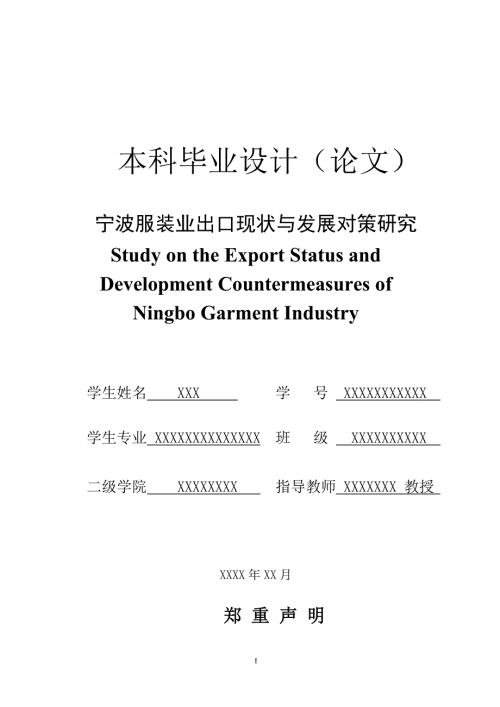 本科毕业设计（论文）

宁波服装业出口现状与发展对策研究

Study on the Export Status and Development Countermeasures of Ningbo Garment Industry

学生姓名 XXX　　学　号 XXXXXXXXXXX

学生专业 XXXXXXXXXXXXXX　　班　级 XXXXXXXXXX

二级学院 XXXXXXXX　　指导教师 XXXXXXX 教授

XXXX 年 XX 月

郑 重 声 明

I